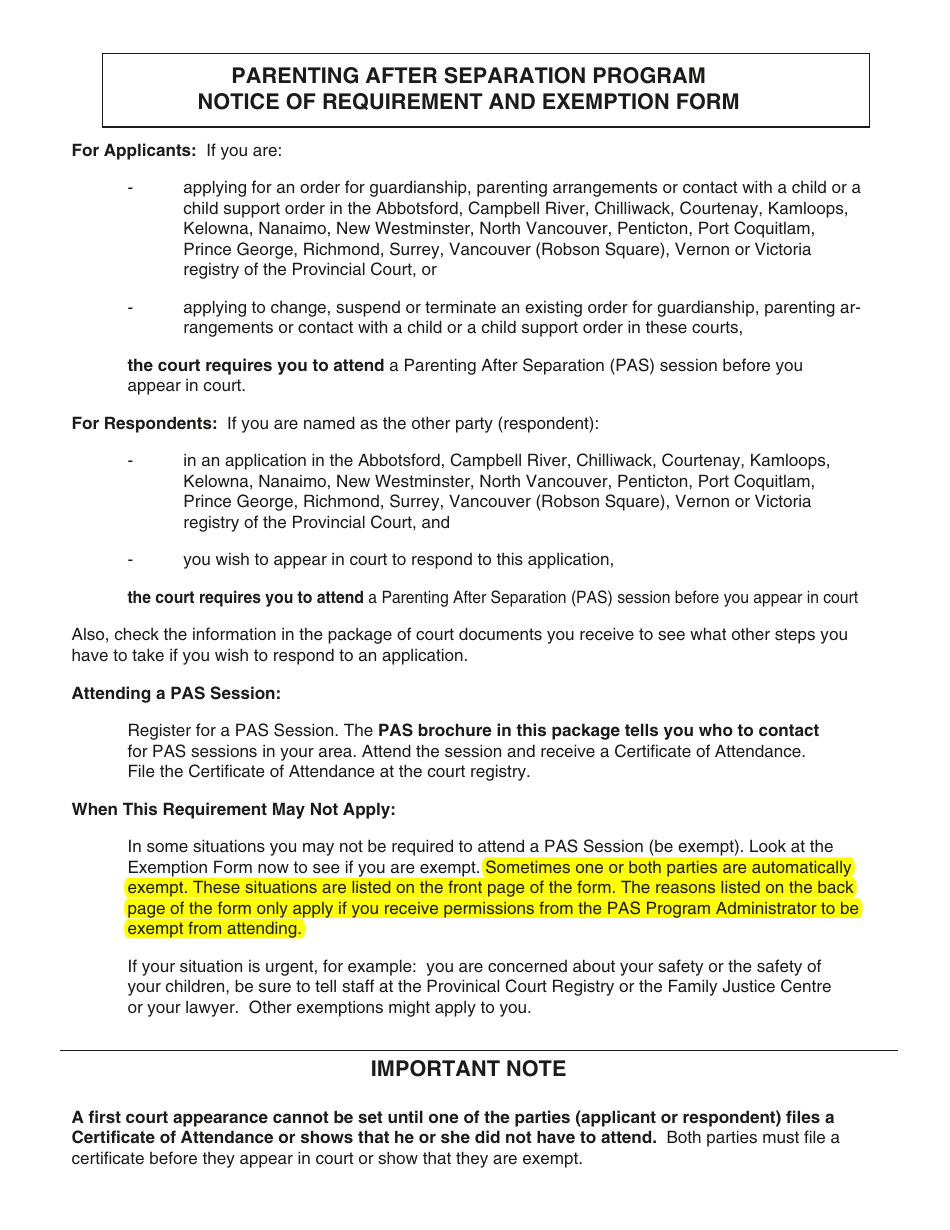 PARENTING AFTER SEPARATION PROGRAM
NOTICE OF REQUIREMENT AND EXEMPTION FORM

For Applicants: If you are:

- applying for an order for guardianship, parenting arrangements or contact with a child or a child support order in the Abbotsford, Campbell River, Chilliwack, Courtenay, Kamloops, Kelowna, Nanaimo, New Westminster, North Vancouver, Penticton, Port Coquitlam, Prince George, Richmond, Surrey, Vancouver (Robson Square), Vernon or Victoria registry of the Provincial Court, or

- applying to change, suspend or terminate an existing order for guardianship, parenting arrangements or contact with a child or a child support order in these courts,

the court requires you to attend a Parenting After Separation (PAS) session before you appear in court.

For Respondents: If you are named as the other party (respondent):

- in an application in the Abbotsford, Campbell River, Chilliwack, Courtenay, Kamloops, Kelowna, Nanaimo, New Westminster, North Vancouver, Penticton, Port Coquitlam, Prince George, Richmond, Surrey, Vancouver (Robson Square), Vernon or Victoria registry of the Provincial Court, and

- you wish to appear in court to respond to this application,

the court requires you to attend a Parenting After Separation (PAS) session before you appear in court

Also, check the information in the package of court documents you receive to see what other steps you have to take if you wish to respond to an application.

Attending a PAS Session:

Register for a PAS Session. The PAS brochure in this package tells you who to contact for PAS sessions in your area. Attend the session and receive a Certificate of Attendance. File the Certificate of Attendance at the court registry.

When This Requirement May Not Apply:

In some situations you may not be required to attend a PAS Session (be exempt). Look at the Exemption Form now to see if you are exempt. Sometimes one or both parties are automatically exempt. These situations are listed on the front page of the form. The reasons listed on the back page of the form only apply if you receive permissions from the PAS Program Administrator to be exempt from attending.

If your situation is urgent, for example: you are concerned about your safety or the safety of your children, be sure to tell staff at the Provincial Court Registry or the Family Justice Centre or your lawyer. Other exemptions might apply to you.

IMPORTANT NOTE

A first court appearance cannot be set until one of the parties (applicant or respondent) files a Certificate of Attendance or shows that he or she did not have to attend. Both parties must file a certificate before they appear in court or show that they are exempt.